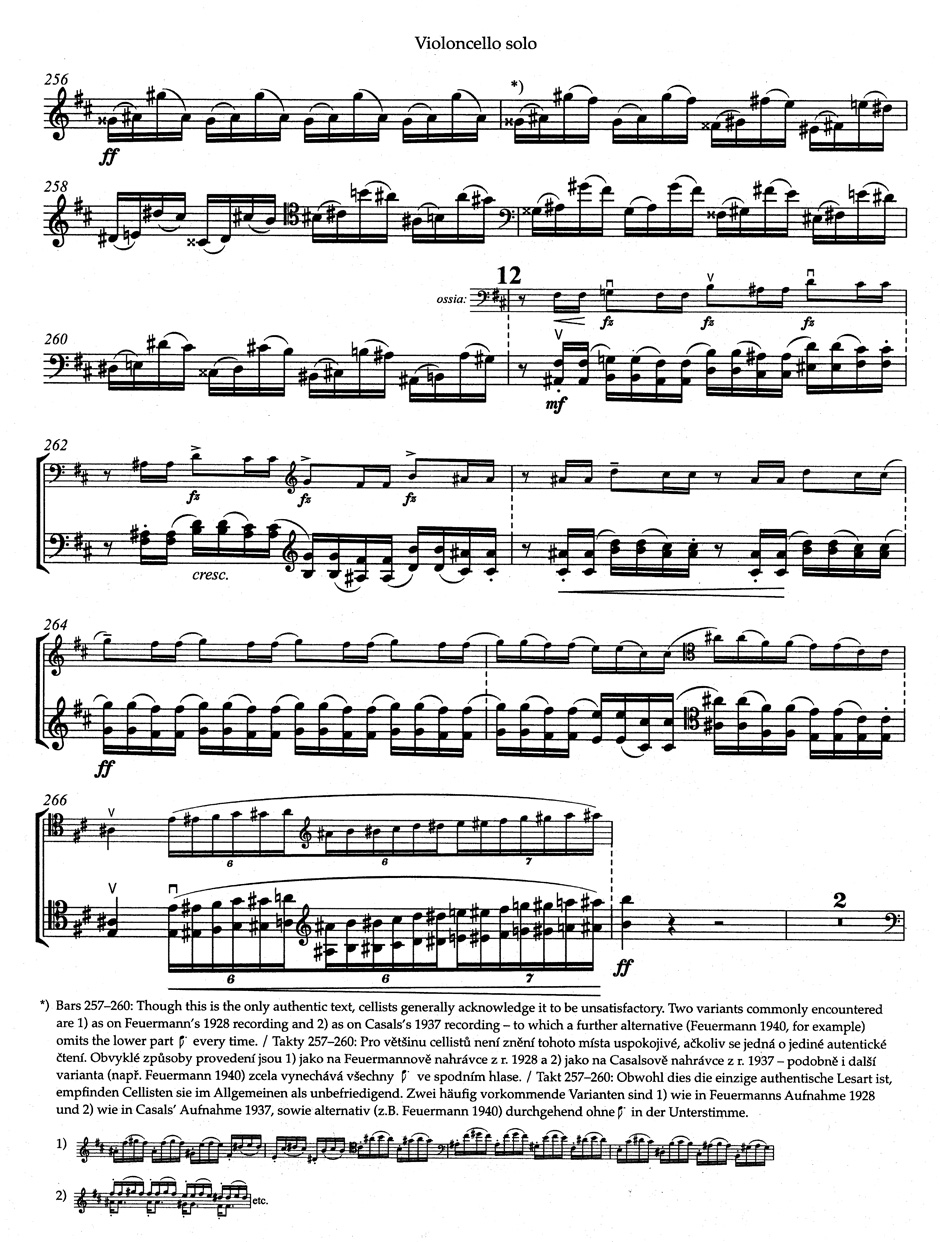 Violoncello solo

256

ff

*)

258

12

ossia:

fz

fz

fz

260

mf

262

fz

fz

fz

cresc.

264

ff

266

6

6

7

6

6

7

ff

2

*) Bars 257–260: Though this is the only authentic text, cellists generally acknowledge it to be unsatisfactory. Two variants commonly encountered are 1) as on Feuermann's 1928 recording and 2) as on Casals's 1937 recording – to which a further alternative (Feuermann 1940, for example) omits the lower part every time. / Takty 257–260: Pro většinu cellistů není znění tohoto místa uspokojivé, ačkoliv se jedná o jediné autentické čtení. Obvyklé způsoby provedení jsou 1) jako na Feuermannově nahrávce z r. 1928 a 2) jako na Casalsově nahrávce z r. 1937 – podobně i další varianta (např. Feuermann 1940) zcela vynechává všechny ve spodním hlase. / Takt 257–260: Obwohl dies die einzige authentische Lesart ist, empfinden Cellisten sie im Allgemeinen als unbefriedigend. Zwei häufig vorkommende Varianten sind 1) wie in Feuermanns Aufnahme 1928 und 2) wie in Casals' Aufnahme 1937, sowie alternativ (z.B. Feuermann 1940) durchgehend ohne in der Unterstimme.

1)

2) etc.